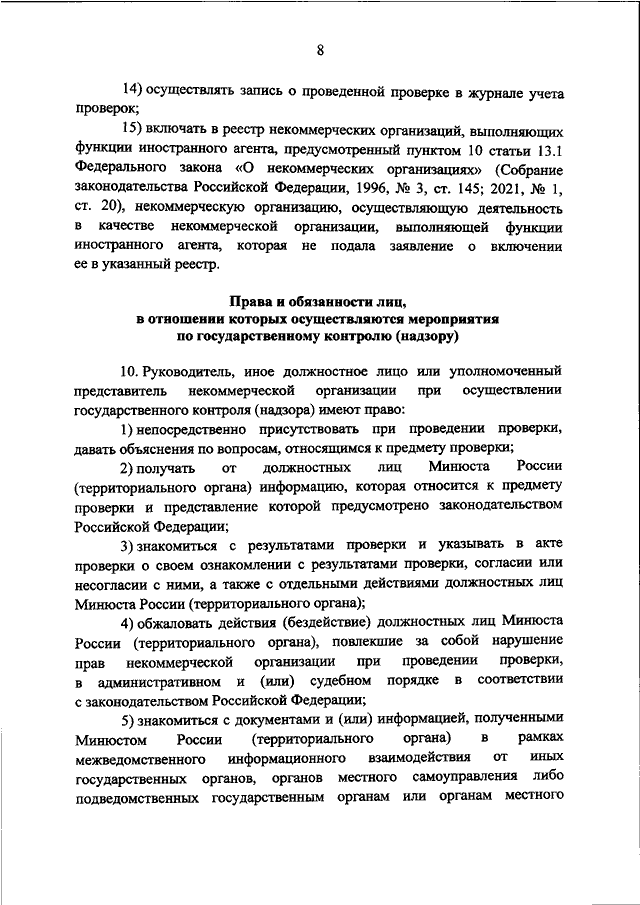 8

14) осуществлять запись о проведенной проверке в журнале учета проверок;

15) включать в реестр некоммерческих организаций, выполняющих функции иностранного агента, предусмотренный пунктом 10 статьи 13.1 Федерального закона «О некоммерческих организациях» (Собрание законодательства Российской Федерации, 1996, № 3, ст. 145; 2021, № 1, ст. 20), некоммерческую организацию, осуществляющую деятельность в качестве некоммерческой организации, выполняющей функции иностранного агента, которая не подала заявление о включении ее в указанный реестр.

Права и обязанности лиц, в отношении которых осуществляются мероприятия по государственному контролю (надзору)

10. Руководитель, иное должностное лицо или уполномоченный представитель некоммерческой организации при осуществлении государственного контроля (надзора) имеют право:

1) непосредственно присутствовать при проведении проверки, давать объяснения по вопросам, относящимся к предмету проверки;

2) получать от должностных лиц Минюста России (территориального органа) информацию, которая относится к предмету проверки и представление которой предусмотрено законодательством Российской Федерации;

3) знакомиться с результатами проверки и указывать в акте проверки о своем ознакомлении с результатами проверки, согласии или несогласии с ними, а также с отдельными действиями должностных лиц Минюста России (территориального органа);

4) обжаловать действия (бездействие) должностных лиц Минюста России (территориального органа), повлекшие за собой нарушение прав некоммерческой организации при проведении проверки, в административном и (или) судебном порядке в соответствии с законодательством Российской Федерации;

5) знакомиться с документами и (или) информацией, полученными Минюстом России (территориального органа) в рамках межведомственного информационного взаимодействия от иных государственных органов, органов местного самоуправления либо подведомственных государственным органам или органам местного